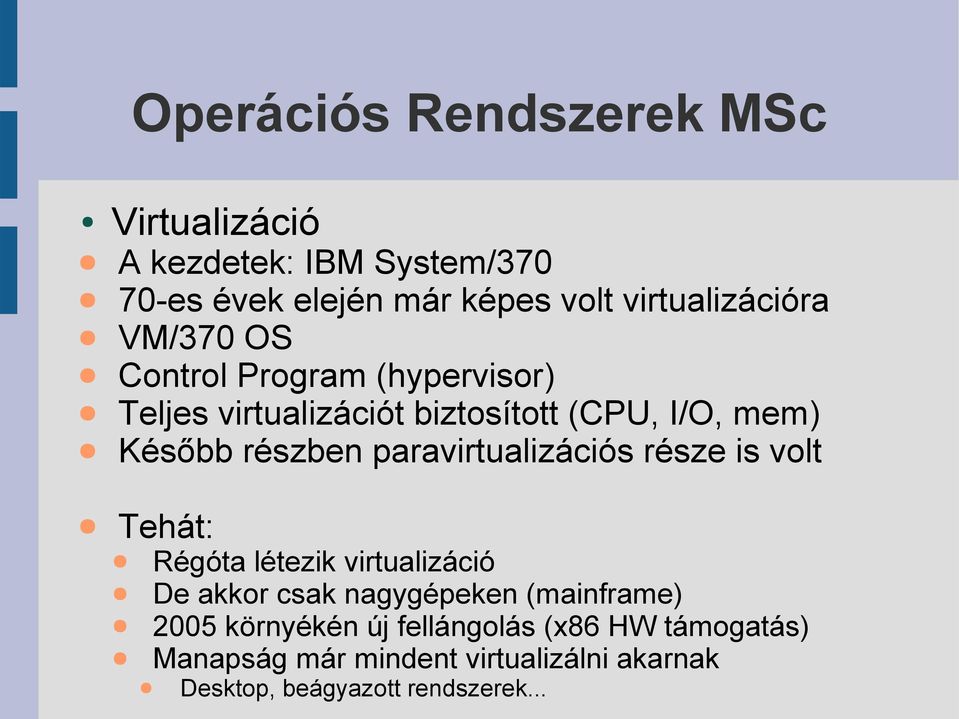 Operációs Rendszerek MSc

• Virtualizáció
• A kezdetek: IBM System/370
• 70-es évek elején már képes volt virtualizációra
• VM/370 OS
• Control Program (hypervisor)
• Teljes virtualizációt biztosított (CPU, I/O, mem)
• Később részben paravirtualizációs része is volt

• Tehát:
  • Régóta létezik virtualizáció
  • De akkor csak nagygépeken (mainframe)
  • 2005 környékén új fellángolás (x86 HW támogatás)
  • Manapság már mindent virtualizálni akarnak
    • Desktop, beágyazott rendszerek...